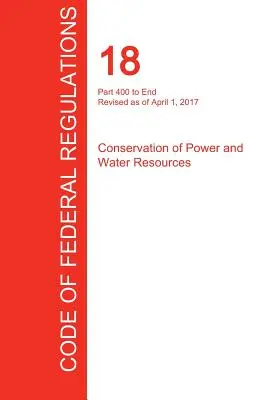 CODE OF FEDERAL REGULATIONS

18

Part 400 to End
Revised as of April 1, 2017

Conservation of Power and Water Resources